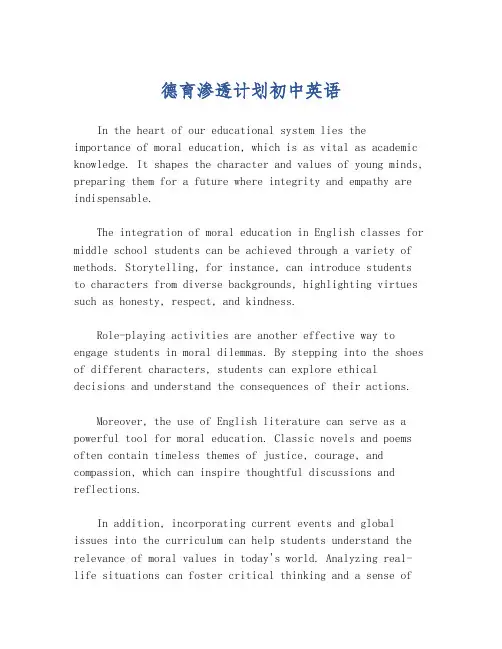 德育渗透计划初中英语

In the heart of our educational system lies the importance of moral education, which is as vital as academic knowledge. It shapes the character and values of young minds, preparing them for a future where integrity and empathy are indispensable.

The integration of moral education in English classes for middle school students can be achieved through a variety of methods. Storytelling, for instance, can introduce students to characters from diverse backgrounds, highlighting virtues such as honesty, respect, and kindness.

Role-playing activities are another effective way to engage students in moral dilemmas. By stepping into the shoes of different characters, students can explore ethical decisions and understand the consequences of their actions.

Moreover, the use of English literature can serve as a powerful tool for moral education. Classic novels and poems often contain timeless themes of justice, courage, and compassion, which can inspire thoughtful discussions and reflections.

In addition, incorporating current events and global issues into the curriculum can help students understand the relevance of moral values in today's world. Analyzing real-life situations can foster critical thinking and a sense of